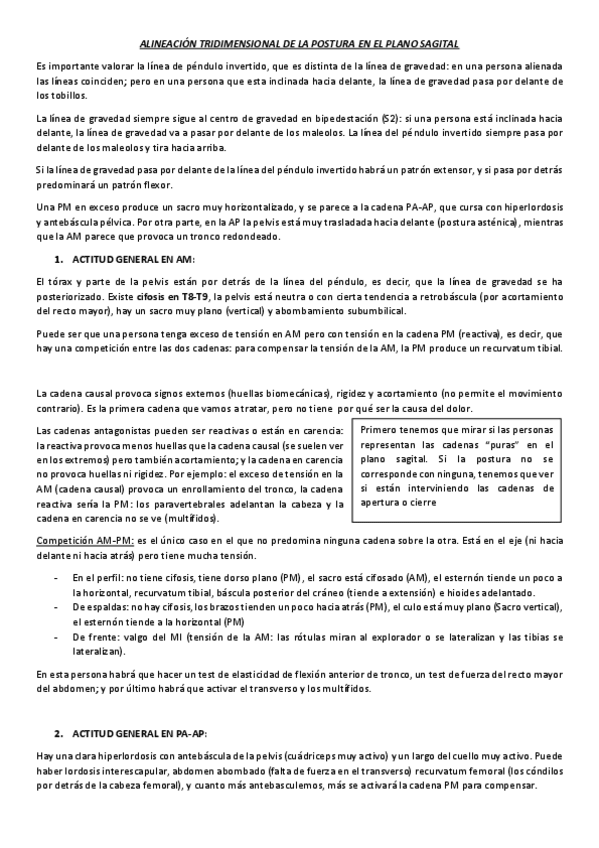 ALINEACIÓN TRIDIMENSIONAL DE LA POSTURA EN EL PLANO SAGITAL

Es importante valorar la línea de péndulo invertido, que es distinta de la línea de gravedad: en una persona alienada las líneas coinciden; pero en una persona que esta inclinada hacia delante, la línea de gravedad pasa por delante de los tobillos.

La línea de gravedad siempre sigue al centro de gravedad en bipedestación (S2): si una persona está inclinada hacia delante, la línea de gravedad va a pasar por delante de los maleolos. La línea del péndulo invertido siempre pasa por delante de los maleolos y tira hacia arriba.

Si la línea de gravedad pasa por delante de la línea del péndulo invertido habrá un patrón extensor, y si pasa por detrás predominará un patrón flexor.

Una PM en exceso produce un sacro muy horizontalizado, y se parece a la cadena PA-AP, que cursa con hiperlordosis y antebáscula pélvica. Por otra parte, en la AP la pelvis está muy trasladada hacia delante (postura asténica), mientras que la AM parece que provoca un tronco redondeado.

1. ACTITUD GENERAL EN AM:

El tórax y parte de la pelvis están por detrás de la línea del péndulo, es decir, que la línea de gravedad se ha posteriorizado. Existe cifosis en T8-T9, la pelvis está neutra o con cierta tendencia a retrobáscula (por acortamiento del recto mayor), hay un sacro muy plano (vertical) y abombamiento subumbilical.

Puede ser que una persona tenga exceso de tensión en AM pero con tensión en la cadena PM (reactiva), es decir, que hay una competición entre las dos cadenas: para compensar la tensión de la AM, la PM produce un recurvatum tibial.

La cadena causal provoca signos externos (huellas biomecánicas), rigidez y acortamiento (no permite el movimiento contrario). Es la primera cadena que vamos a tratar, pero no tiene por qué ser la causa del dolor.

Las cadenas antagonistas pueden ser reactivas o están en carencia: la reactiva provoca menos huellas que la cadena causal (se suelen ver en los extremos) pero también acortamiento; y la cadena en carencia no provoca huellas ni rigidez. Por ejemplo: el exceso de tensión en la AM (cadena causal) provoca un enrollamiento del tronco, la cadena reactiva sería la PM: los paravertebrales adelantan la cabeza y la cadena en carencia no se ve (multífidos).

Primero tenemos que mirar si las personas representan las cadenas "puras" en el plano sagital. Si la postura no se corresponde con ninguna, tenemos que ver si están interviniendo las cadenas de apertura o cierre

Competición AM-PM: es el único caso en el que no predomina ninguna cadena sobre la otra. Está en el eje (ni hacia delante ni hacia atrás) pero tiene mucha tensión.

- En el perfil: no tiene cifosis, tiene dorso plano (PM), el sacro está cifosado (AM), el esternón tiende un poco a la horizontal, recurvatum tibial, báscula posterior del cráneo (tiende a extensión) e hioides adelantado.
- De espaldas: no hay cifosis, los brazos tienden un poco hacia atrás (PM), el culo está muy plano (Sacro vertical), el esternón tiende a la horizontal (PM)
- De frente: valgo del MI (tensión de la AM: las rótulas miran al explorador o se lateralizan y las tibias se lateralizan).

En esta persona habrá que hacer un test de elasticidad de flexión anterior de tronco, un test de fuerza del recto mayor del abdomen; y por último habrá que activar el transverso y los multífidos.

2. ACTITUD GENERAL EN PA-AP:

Hay una clara hiperlordosis con antebáscula de la pelvis (cuádriceps muy activo) y un largo del cuello muy activo. Puede haber lordosis interescapular, abdomen abombado (falta de fuerza en el transverso) recurvatum femoral (los cóndilos por detrás de la cabeza femoral), y cuanto más antebasculemos, más se activará la cadena PM para compensar.